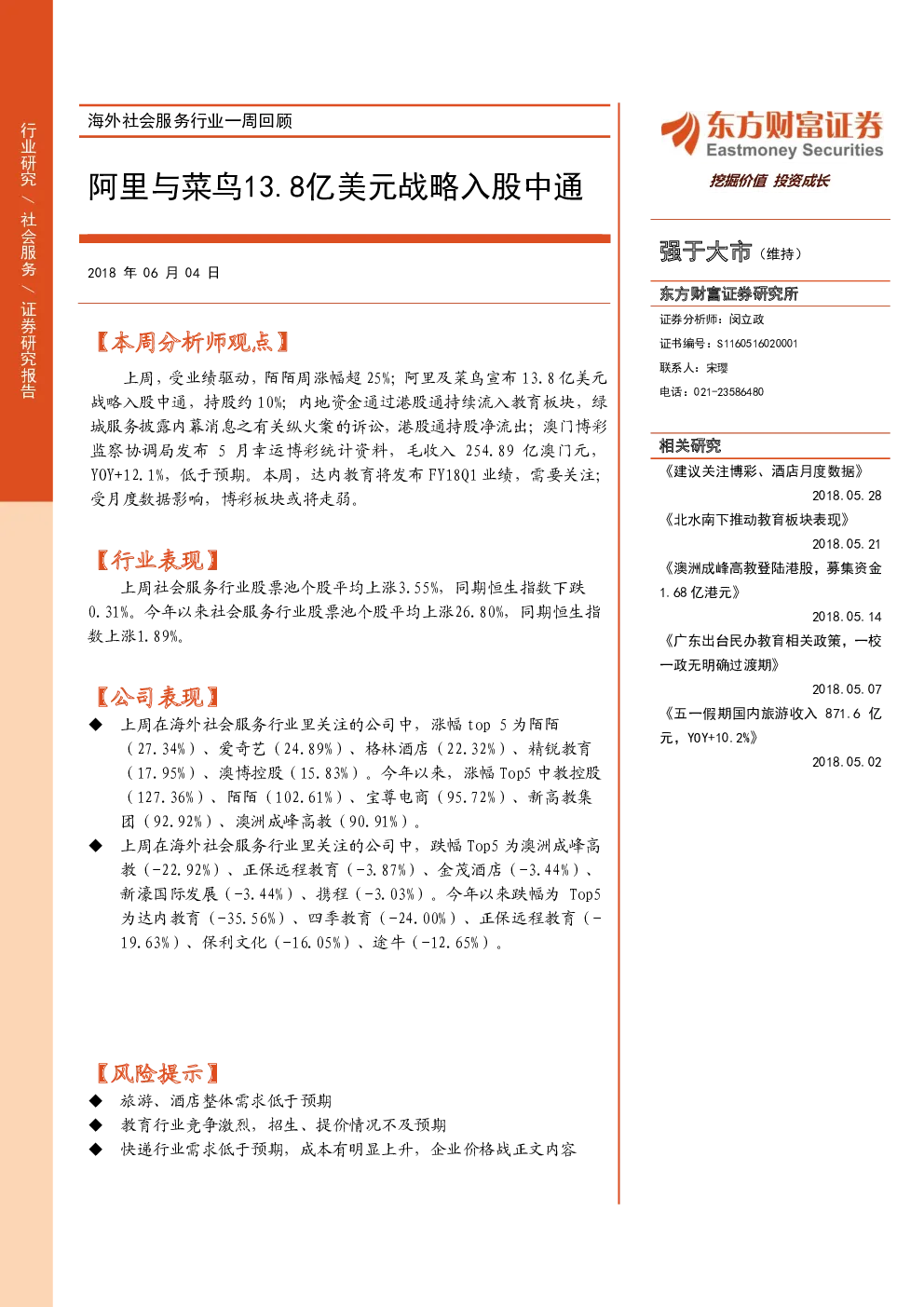 行业研究 / 社会服务 / 证券研究报告

海外社会服务行业一周回顾

阿里与菜鸟13.8亿美元战略入股中通

2018 年 06 月 04 日

【本周分析师观点】

上周，受业绩驱动，陌陌周涨幅超 25%；阿里及菜鸟宣布 13.8 亿美元战略入股中通，持股约 10%；内地资金通过港股通持续流入教育板块，绿城服务披露内幕消息之有关纵火案的诉讼，港股通持股净流出；澳门博彩监察协调局发布 5 月幸运博彩统计资料，毛收入 254.89 亿澳门元，YOY+12.1%，低于预期。本周，达内教育将发布 FY18Q1 业绩，需要关注；受月度数据影响，博彩板块或将走弱。

【行业表现】

上周社会服务行业股票池个股平均上涨3.55%，同期恒生指数下跌0.31%。今年以来社会服务行业股票池个股平均上涨26.80%，同期恒生指数上涨1.89%。

【公司表现】

◆ 上周在海外社会服务行业里关注的公司中，涨幅 top 5 为陌陌（27.34%）、爱奇艺（24.89%）、格林酒店（22.32%）、精锐教育（17.95%）、澳博控股（15.83%）。今年以来，涨幅 Top5 中教控股（127.36%）、陌陌（102.61%）、宝尊电商（95.72%）、新高教集团（92.92%）、澳洲成峰高教（90.91%）。

◆ 上周在海外社会服务行业里关注的公司中，跌幅 Top5 为澳洲成峰高教（-22.92%）、正保远程教育（-3.87%）、金茂酒店（-3.44%）、新濠国际发展（-3.44%）、携程（-3.03%）。今年以来跌幅为 Top5 为达内教育（-35.56%）、四季教育（-24.00%）、正保远程教育（-19.63%）、保利文化（-16.05%）、途牛（-12.65%）。

【风险提示】

◆ 旅游、酒店整体需求低于预期

◆ 教育行业竞争激烈，招生、提价情况不及预期

◆ 快递行业需求低于预期，成本有明显上升，企业价格战正文内容

东方财富证券
Eastmoney Securities
挖掘价值 投资成长

强于大市（维持）

东方财富证券研究所
证券分析师：闵立政
证书编号：S1160516020001
联系人：宋璎
电话：021-23586480

相关研究
《建议关注博彩、酒店月度数据》
2018.05.28
《北水南下推动教育板块表现》
2018.05.21
《澳洲成峰高教登陆港股，募集资金 1.68 亿港元》
2018.05.14
《广东出台民办教育相关政策，一校一政无明确过渡期》
2018.05.07
《五一假期国内旅游收入 871.6 亿元，YOY+10.2%》
2018.05.02